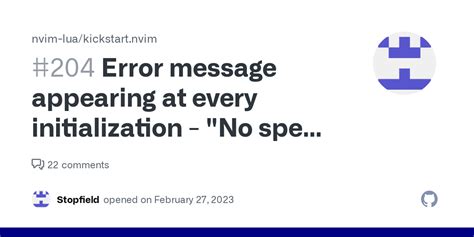 nvim-lua/kickstart.nvim

#204 Error message appearing at every initialization - "No spe...

22 comments

Stopfield opened on February 27, 2023